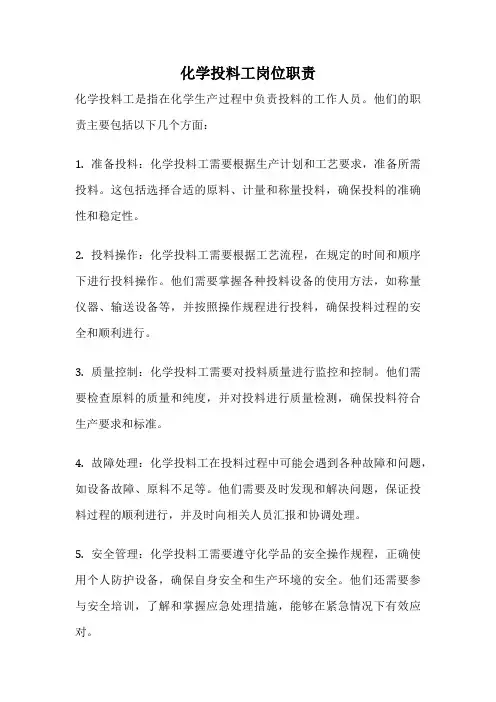 化学投料工岗位职责

化学投料工是指在化学生产过程中负责投料的工作人员。他们的职责主要包括以下几个方面：

1. 准备投料：化学投料工需要根据生产计划和工艺要求，准备所需投料。这包括选择合适的原料、计量和称量投料，确保投料的准确性和稳定性。

2. 投料操作：化学投料工需要根据工艺流程，在规定的时间和顺序下进行投料操作。他们需要掌握各种投料设备的使用方法，如称量仪器、输送设备等，并按照操作规程进行投料，确保投料过程的安全和顺利进行。

3. 质量控制：化学投料工需要对投料质量进行监控和控制。他们需要检查原料的质量和纯度，并对投料进行质量检测，确保投料符合生产要求和标准。

4. 故障处理：化学投料工在投料过程中可能会遇到各种故障和问题，如设备故障、原料不足等。他们需要及时发现和解决问题，保证投料过程的顺利进行，并及时向相关人员汇报和协调处理。

5. 安全管理：化学投料工需要遵守化学品的安全操作规程，正确使用个人防护设备，确保自身安全和生产环境的安全。他们还需要参与安全培训，了解和掌握应急处理措施，能够在紧急情况下有效应对。